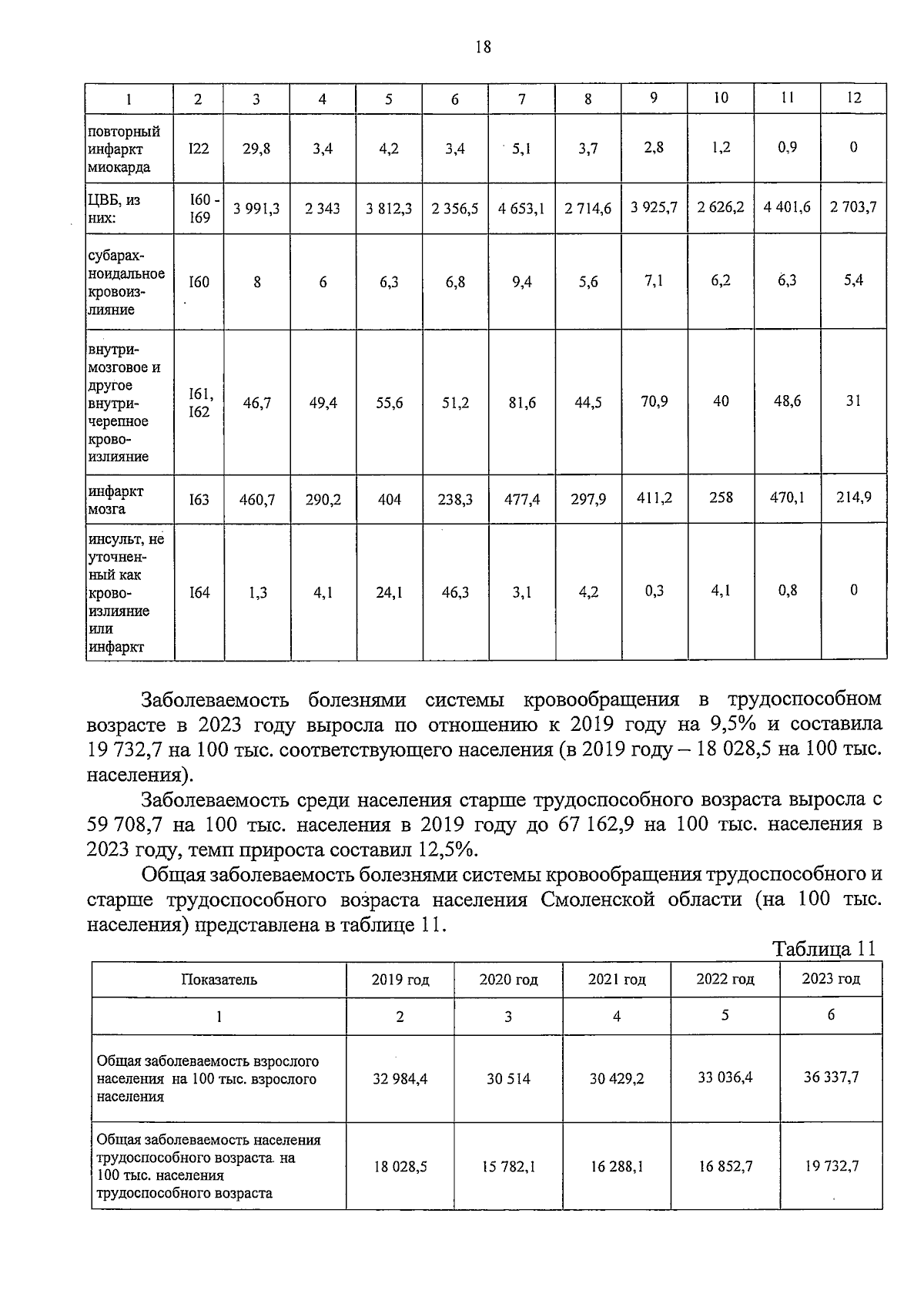 18

| 1 | 2 | 3 | 4 | 5 | 6 | 7 | 8 | 9 | 10 | 11 | 12 |
|---|---|---|---|---|---|---|---|---|---|---|---|
| повторный инфаркт миокарда | I22 | 29,8 | 3,4 | 4,2 | 3,4 | 5,1 | 3,7 | 2,8 | 1,2 | 0,9 | 0 |
| ЦВБ, из них: | I60 - I69 | 3 991,3 | 2 343 | 3 812,3 | 2 356,5 | 4 653,1 | 2 714,6 | 3 925,7 | 2 626,2 | 4 401,6 | 2 703,7 |
| субарахноидальное кровоизлияние | I60 | 8 | 6 | 6,3 | 6,8 | 9,4 | 5,6 | 7,1 | 6,2 | 6,3 | 5,4 |
| внутримозговое и другое внутричерепное кровоизлияние | I61, I62 | 46,7 | 49,4 | 55,6 | 51,2 | 81,6 | 44,5 | 70,9 | 40 | 48,6 | 31 |
| инфаркт мозга | I63 | 460,7 | 290,2 | 404 | 238,3 | 477,4 | 297,9 | 411,2 | 258 | 470,1 | 214,9 |
| инсульт, не уточненный как кровоизлияние или инфаркт | I64 | 1,3 | 4,1 | 24,1 | 46,3 | 3,1 | 4,2 | 0,3 | 4,1 | 0,8 | 0 |

Заболеваемость болезнями системы кровообращения в трудоспособном возрасте в 2023 году выросла по отношению к 2019 году на 9,5% и составила 19 732,7 на 100 тыс. соответствующего населения (в 2019 году – 18 028,5 на 100 тыс. населения).

Заболеваемость среди населения старше трудоспособного возраста выросла с 59 708,7 на 100 тыс. населения в 2019 году до 67 162,9 на 100 тыс. населения в 2023 году, темп прироста составил 12,5%.

Общая заболеваемость болезнями системы кровообращения трудоспособного и старше трудоспособного возраста населения Смоленской области (на 100 тыс. населения) представлена в таблице 11.

Таблица 11

| Показатель | 2019 год | 2020 год | 2021 год | 2022 год | 2023 год |
|---|---|---|---|---|---|
| 1 | 2 | 3 | 4 | 5 | 6 |
| Общая заболеваемость взрослого населения на 100 тыс. взрослого населения | 32 984,4 | 30 514 | 30 429,2 | 33 036,4 | 36 337,7 |
| Общая заболеваемость населения трудоспособного возраста на 100 тыс. населения трудоспособного возраста | 18 028,5 | 15 782,1 | 16 288,1 | 16 852,7 | 19 732,7 |